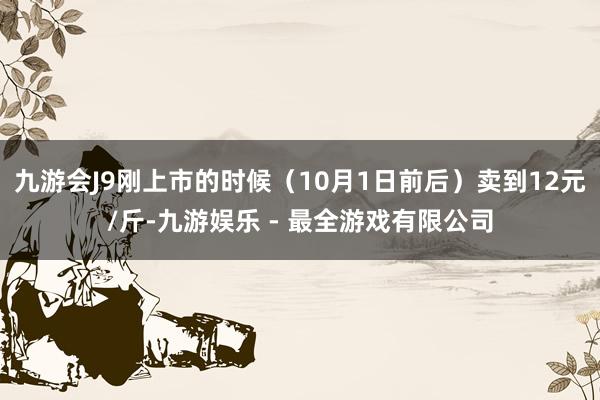 九游会J9刚上市的时候（10月1日前后）卖到12元/斤-九游娱乐 - 最全游戏有限公司